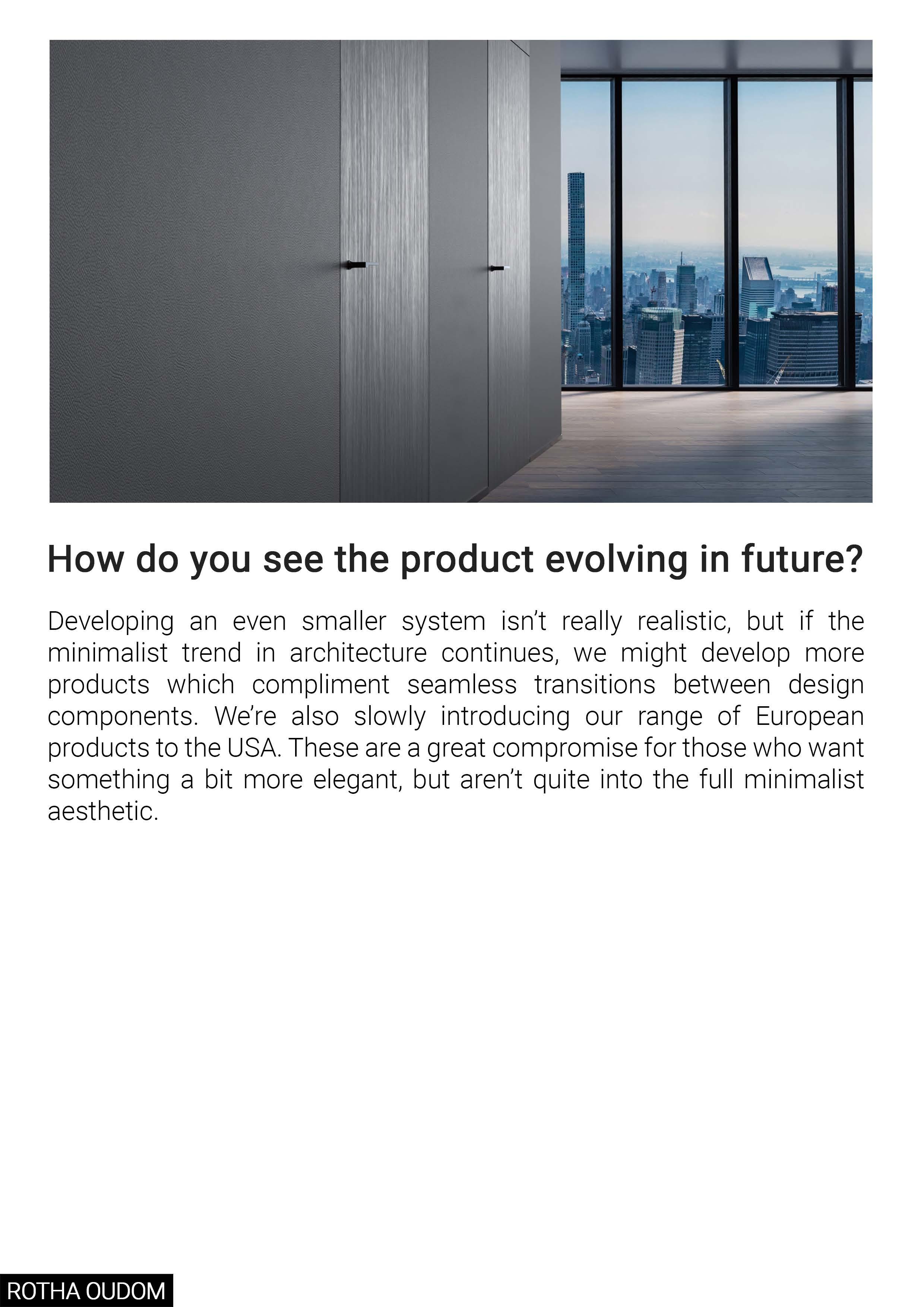 How do you see the product evolving in future?

Developing an even smaller system isn't really realistic, but if the minimalist trend in architecture continues, we might develop more products which compliment seamless transitions between design components. We're also slowly introducing our range of European products to the USA. These are a great compromise for those who want something a bit more elegant, but aren't quite into the full minimalist aesthetic.

ROTHA OUDOM